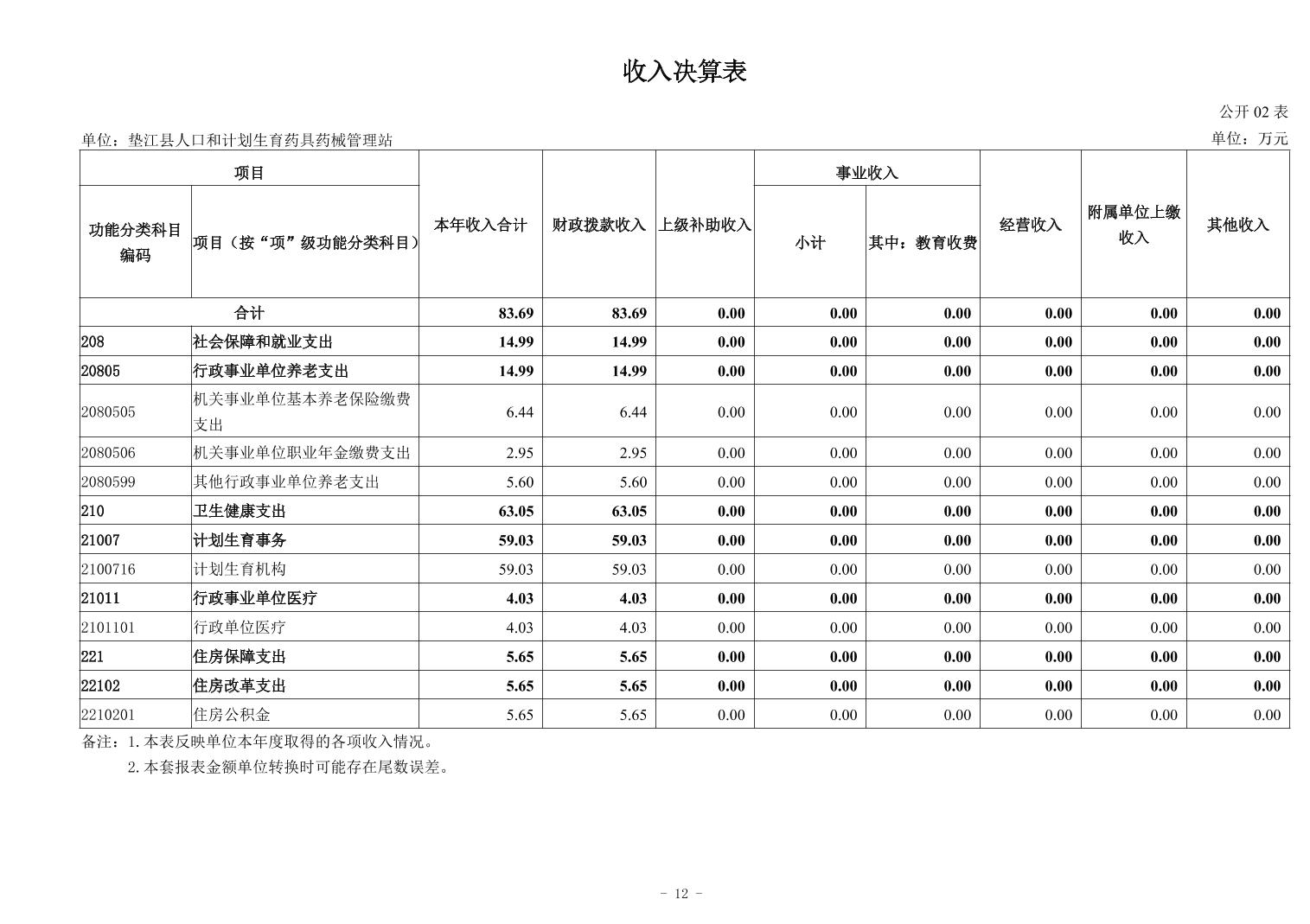 收入决算表

公开 02 表

单位：垫江县人口和计划生育药具药械管理站

单位：万元

| 功能分类科目编码 | 项目（按“项”级功能分类科目） | 本年收入合计 | 财政拨款收入 | 上级补助收入 | 事业收入 小计 | 事业收入 其中：教育收费 | 经营收入 | 附属单位上缴收入 | 其他收入 |
|---|---|---|---|---|---|---|---|---|---|
| 合计 | | 83.69 | 83.69 | 0.00 | 0.00 | 0.00 | 0.00 | 0.00 | 0.00 |
| 208 | 社会保障和就业支出 | 14.99 | 14.99 | 0.00 | 0.00 | 0.00 | 0.00 | 0.00 | 0.00 |
| 20805 | 行政事业单位养老支出 | 14.99 | 14.99 | 0.00 | 0.00 | 0.00 | 0.00 | 0.00 | 0.00 |
| 2080505 | 机关事业单位基本养老保险缴费支出 | 6.44 | 6.44 | 0.00 | 0.00 | 0.00 | 0.00 | 0.00 | 0.00 |
| 2080506 | 机关事业单位职业年金缴费支出 | 2.95 | 2.95 | 0.00 | 0.00 | 0.00 | 0.00 | 0.00 | 0.00 |
| 2080599 | 其他行政事业单位养老支出 | 5.60 | 5.60 | 0.00 | 0.00 | 0.00 | 0.00 | 0.00 | 0.00 |
| 210 | 卫生健康支出 | 63.05 | 63.05 | 0.00 | 0.00 | 0.00 | 0.00 | 0.00 | 0.00 |
| 21007 | 计划生育事务 | 59.03 | 59.03 | 0.00 | 0.00 | 0.00 | 0.00 | 0.00 | 0.00 |
| 2100716 | 计划生育机构 | 59.03 | 59.03 | 0.00 | 0.00 | 0.00 | 0.00 | 0.00 | 0.00 |
| 21011 | 行政事业单位医疗 | 4.03 | 4.03 | 0.00 | 0.00 | 0.00 | 0.00 | 0.00 | 0.00 |
| 2101101 | 行政单位医疗 | 4.03 | 4.03 | 0.00 | 0.00 | 0.00 | 0.00 | 0.00 | 0.00 |
| 221 | 住房保障支出 | 5.65 | 5.65 | 0.00 | 0.00 | 0.00 | 0.00 | 0.00 | 0.00 |
| 22102 | 住房改革支出 | 5.65 | 5.65 | 0.00 | 0.00 | 0.00 | 0.00 | 0.00 | 0.00 |
| 2210201 | 住房公积金 | 5.65 | 5.65 | 0.00 | 0.00 | 0.00 | 0.00 | 0.00 | 0.00 |

备注：1.本表反映单位本年度取得的各项收入情况。
2.本套报表金额单位转换时可能存在尾数误差。

- 12 -